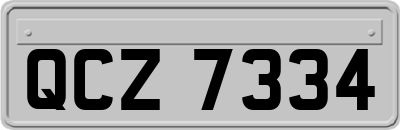 QCZ 7334